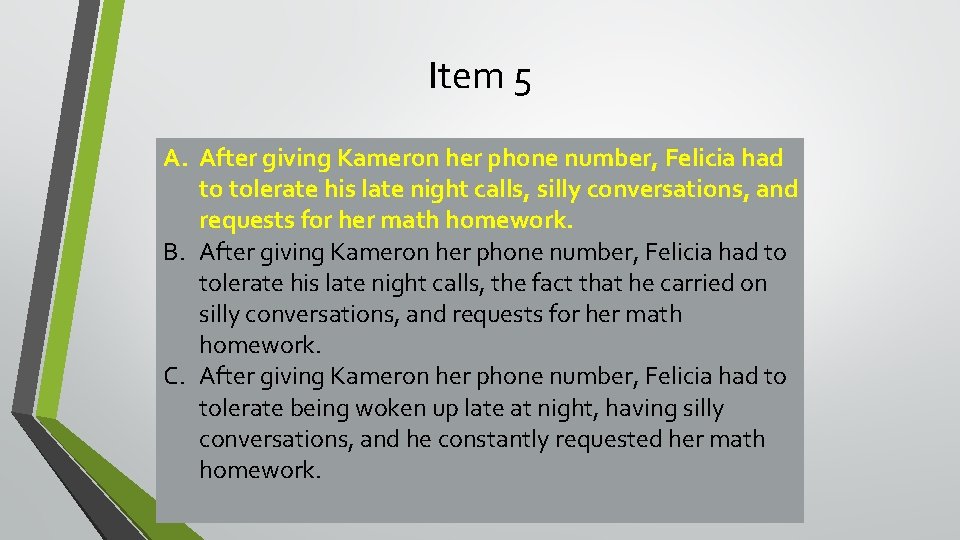 Item 5

A. After giving Kameron her phone number, Felicia had to tolerate his late night calls, silly conversations, and requests for her math homework.
B. After giving Kameron her phone number, Felicia had to tolerate his late night calls, the fact that he carried on silly conversations, and requests for her math homework.
C. After giving Kameron her phone number, Felicia had to tolerate being woken up late at night, having silly conversations, and he constantly requested her math homework.